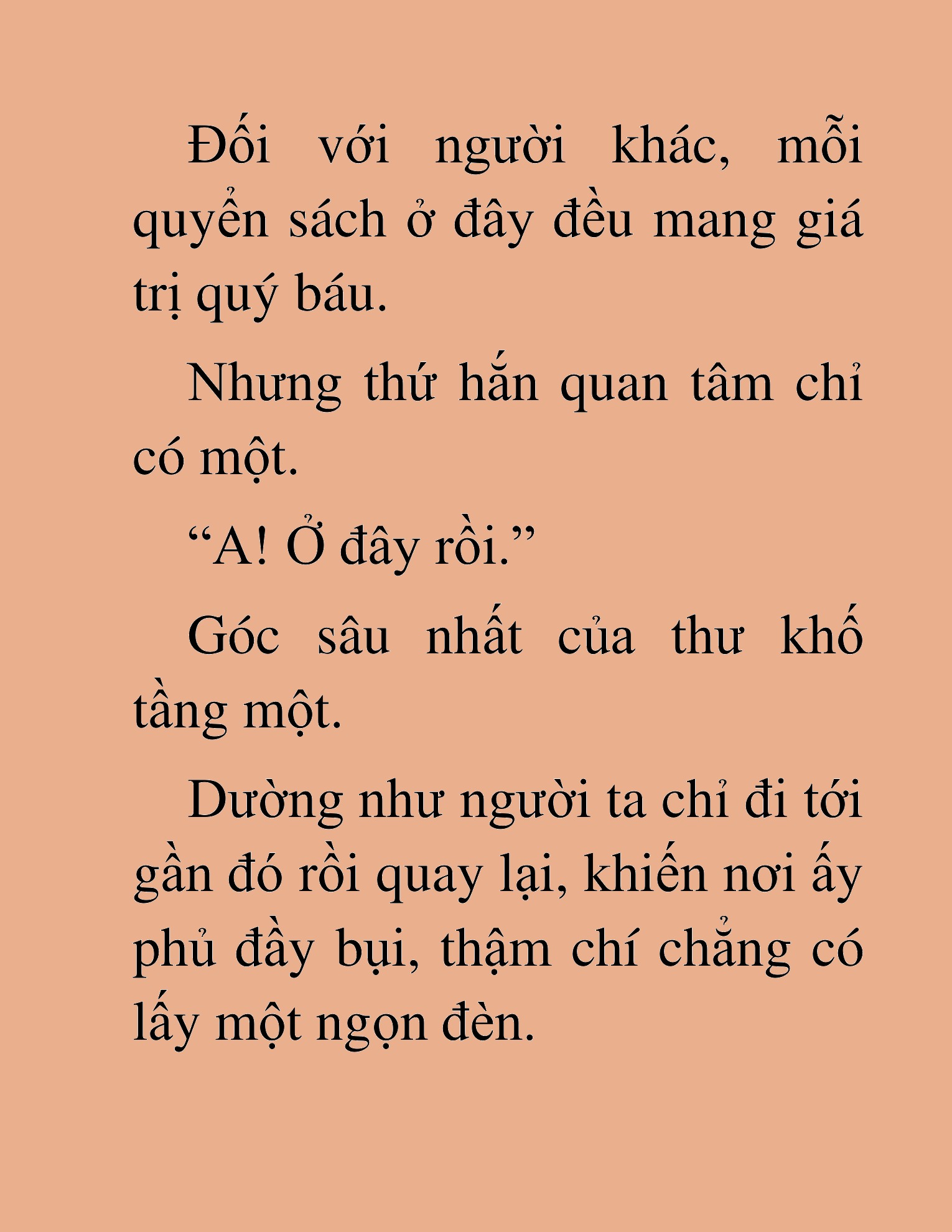 Đối với người khác, mỗi quyển sách ở đây đều mang giá trị quý báu.

Nhưng thứ hắn quan tâm chỉ có một.

“A! Ở đây rồi.”

Góc sâu nhất của thư khố tầng một.

Dường như người ta chỉ đi tới gần đó rồi quay lại, khiến nơi ấy phủ đầy bụi, thậm chí chẳng có lấy một ngọn đèn.